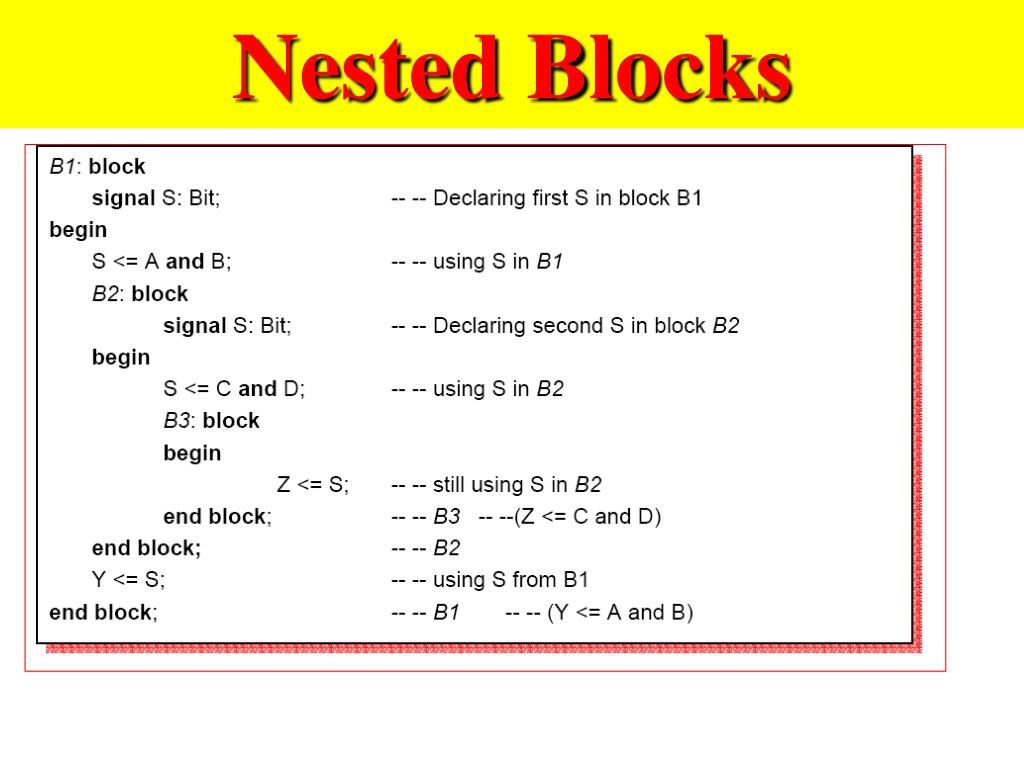 Nested Blocks

B1: block
signal S: Bit; -- -- Declaring first S in block B1
begin
S <= A and B; -- -- using S in B1
B2: block
signal S: Bit; -- -- Declaring second S in block B2
begin
S <= C and D; -- -- using S in B2
B3: block
begin
Z <= S; -- -- still using S in B2
end block; -- -- B3 -- --(Z <= C and D)
end block; -- -- B2
Y <= S; -- -- using S from B1
end block; -- -- B1 -- -- (Y <= A and B)